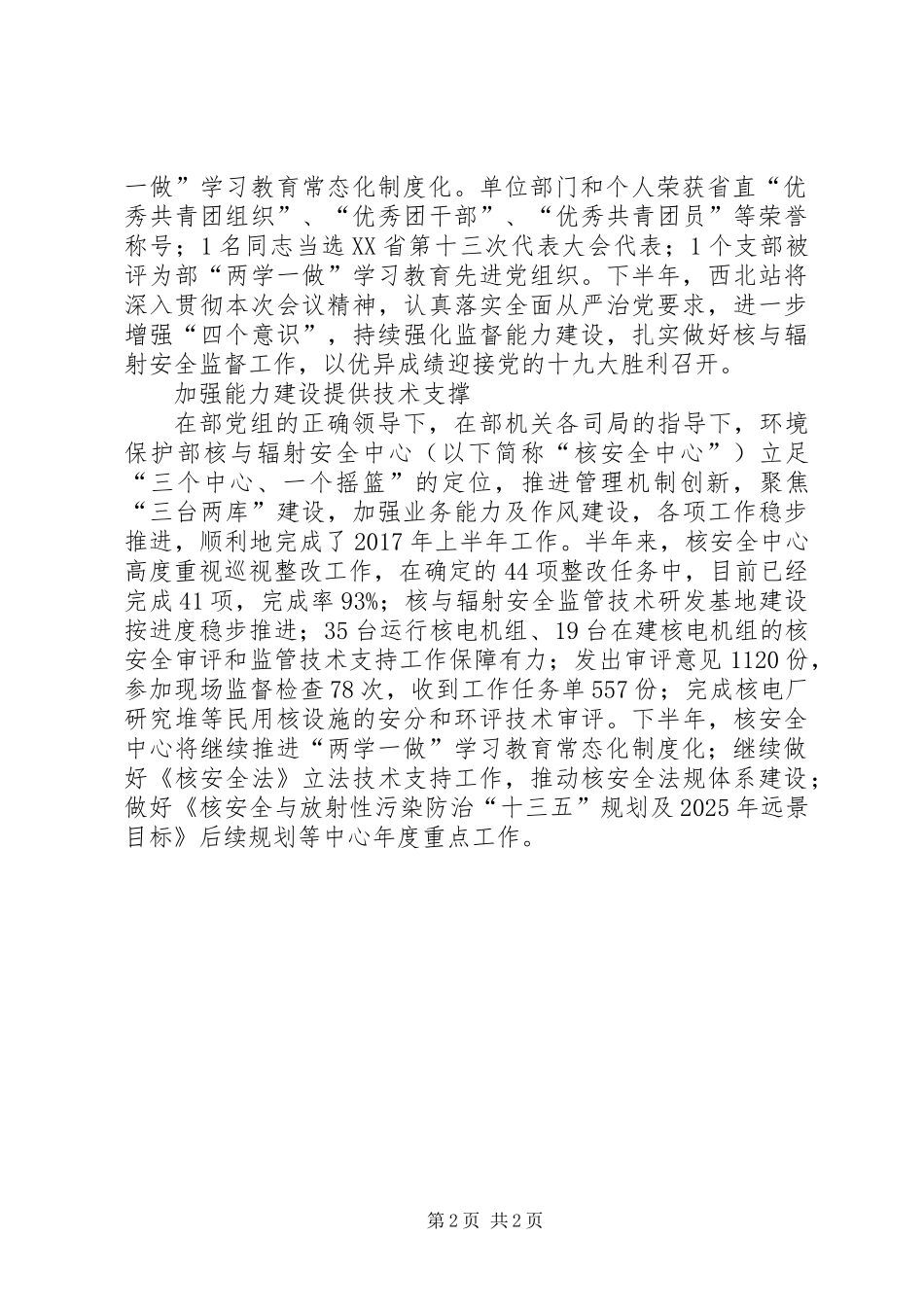 一做”学习教育常态化制度化。单位部门和个人荣获省直“优秀共青团组织”、“优秀团干部”、“优秀共青团员”等荣誉称号；1名同志当选XX省第十三次代表大会代表；1个支部被评为部“两学一做”学习教育先进党组织。下半年，西北站将深入贯彻本次会议精神，认真落实全面从严治党要求，进一步增强“四个意识”，持续强化监督能力建设，扎实做好核与辐射安全监督工作，以优异成绩迎接党的十九大胜利召开。

加强能力建设提供技术支撑

在部党组的正确领导下，在部机关各司局的指导下，环境保护部核与辐射安全中心（以下简称“核安全中心”）立足“三个中心、一个摇篮”的定位，推进管理机制创新，聚焦“三台两库”建设，加强业务能力及作风建设，各项工作稳步推进，顺利地完成了2017年上半年工作。半年来，核安全中心高度重视巡视整改工作，在确定的44项整改任务中，目前已经完成41项，完成率93%；核与辐射安全监管技术研发基地建设按进度稳步推进；35台运行核电机组、19台在建核电机组的核安全审评和监管技术支持工作保障有力；发出审评意见1120份，参加现场监督检查78次，收到工作任务单557份；完成核电厂研究堆等民用核设施的安分和环评技术审评。下半年，核安全中心将继续推进“两学一做”学习教育常态化制度化；继续做好《核安全法》立法技术支持工作，推动核安全法规体系建设；做好《核安全与放射性污染防治“十三五”规划及2025年远景目标》后续规划等中心年度重点工作。

第2页 共2页